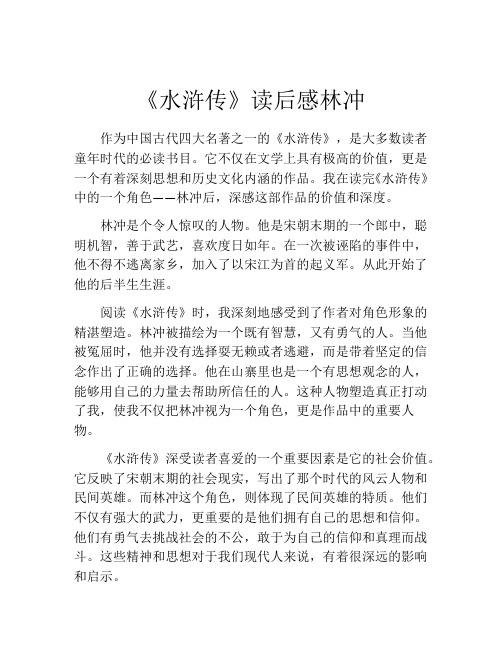 《水浒传》读后感林冲

作为中国古代四大名著之一的《水浒传》，是大多数读者童年时代的必读书目。它不仅在文学上具有极高的价值，更是一个有着深刻思想和历史文化内涵的作品。我在读完《水浒传》中的一个角色——林冲后，深感这部作品的价值和深度。

林冲是个令人惊叹的人物。他是宋朝末期的一个郎中，聪明机智，善于武艺，喜欢度日如年。在一次被诬陷的事件中，他不得不逃离家乡，加入了以宋江为首的起义军。从此开始了他的后半生生涯。

阅读《水浒传》时，我深刻地感受到了作者对角色形象的精湛塑造。林冲被描绘为一个既有智慧，又有勇气的人。当他被冤屈时，他并没有选择耍无赖或者逃避，而是带着坚定的信念作出了正确的选择。他在山寨里也是一个有思想观念的人，能够用自己的力量去帮助所信任的人。这种人物塑造真正打动了我，使我不仅把林冲视为一个角色，更是作品中的重要人物。

《水浒传》深受读者喜爱的一个重要因素是它的社会价值。它反映了宋朝末期的社会现实，写出了那个时代的风云人物和民间英雄。而林冲这个角色，则体现了民间英雄的特质。他们不仅有强大的武力，更重要的是他们拥有自己的思想和信仰。他们有勇气去挑战社会的不公，敢于为自己的信仰和真理而战斗。这些精神和思想对于我们现代人来说，有着很深远的影响和启示。